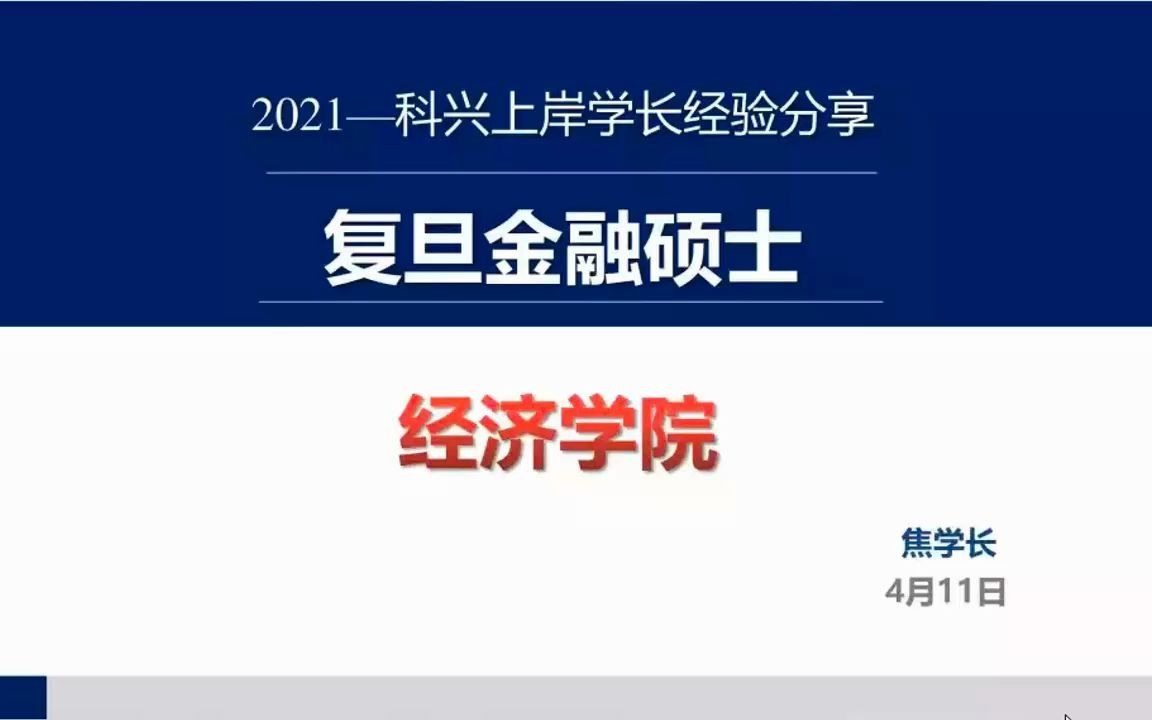 2021—科兴上岸学长经验分享

复旦金融硕士

经济学院

焦学长
4月11日